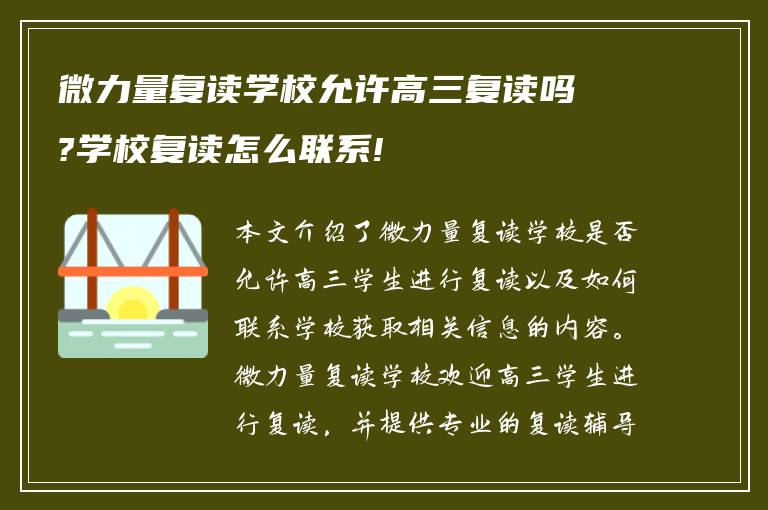 微力量复读学校允许高三复读吗?学校复读怎么联系!

本文介绍了微力量复读学校是否允许高三学生进行复读以及如何联系学校获取相关信息的内容。微力量复读学校欢迎高三学生进行复读，并提供专业的复读辅导